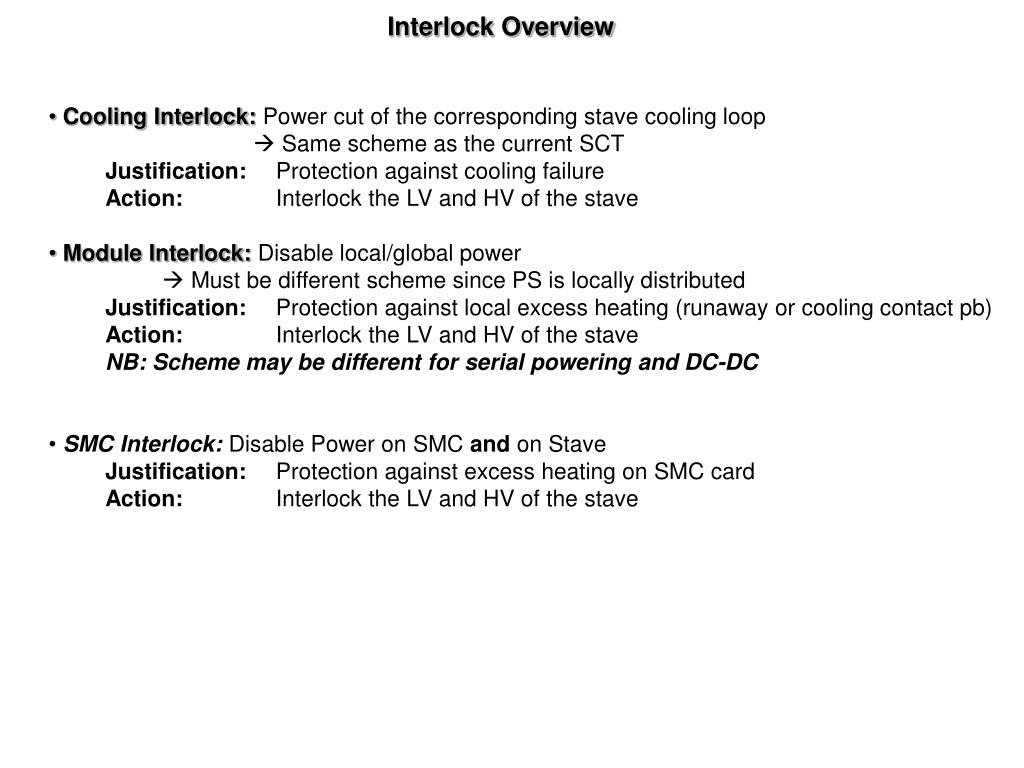 Interlock Overview

• Cooling Interlock: Power cut of the corresponding stave cooling loop
→ Same scheme as the current SCT
Justification: Protection against cooling failure
Action: Interlock the LV and HV of the stave

• Module Interlock: Disable local/global power
→ Must be different scheme since PS is locally distributed
Justification: Protection against local excess heating (runaway or cooling contact pb)
Action: Interlock the LV and HV of the stave
NB: Scheme may be different for serial powering and DC-DC

• SMC Interlock: Disable Power on SMC and on Stave
Justification: Protection against excess heating on SMC card
Action: Interlock the LV and HV of the stave